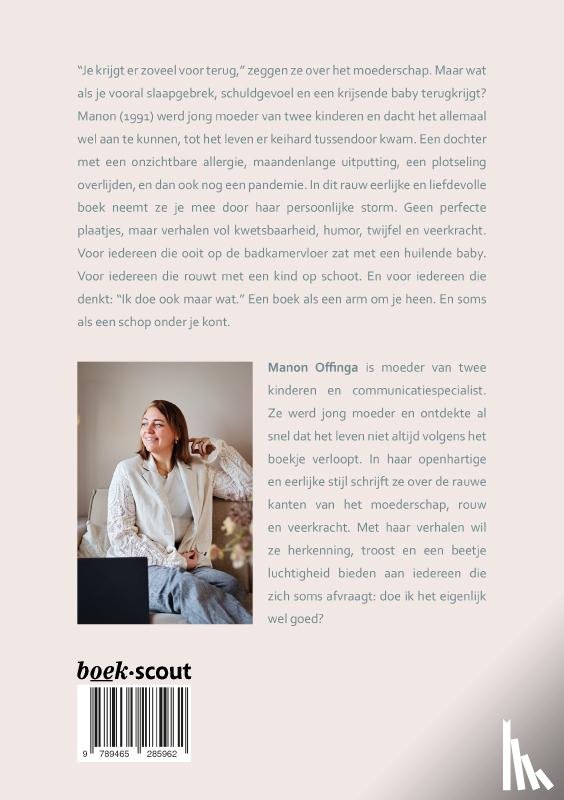 "Je krijgt er zoveel voor terug," zeggen ze over het moederschap. Maar wat als je vooral slaapgebrek, schuldgevoel en een krijsende baby terugkrijgt? Manon (1991) werd jong moeder van twee kinderen en dacht het allemaal wel aan te kunnen, tot het leven er keihard tussendoor kwam. Een dochter met een onzichtbare allergie, maandenlange uitputting, een plotseling overlijden, en dan ook nog een pandemie. In dit rauw eerlijke en liefdevolle boek neemt ze je mee door haar persoonlijke storm. Geen perfecte plaatjes, maar verhalen vol kwetsbaarheid, humor, twijfel en veerkracht. Voor iedereen die ooit op de badkamervloer zat met een huilende baby. Voor iedereen die rouwt met een kind op schoot. En voor iedereen die denkt: "Ik doe ook maar wat." Een boek als een arm om je heen. En soms als een schop onder je kont.

Manon Offinga is moeder van twee kinderen en communicatiespecialist. Ze werd jong moeder en ontdekte al snel dat het leven niet altijd volgens het boekje verloopt. In haar openhartige en eerlijke stijl schrijft ze over de rauwe kanten van het moederschap, rouw en veerkracht. Met haar verhalen wil ze herkenning, troost en een beetje luchtigheid bieden aan iedereen die zich soms afvraagt: doe ik het eigenlijk wel goed?

boek·scout

9 789465 285962